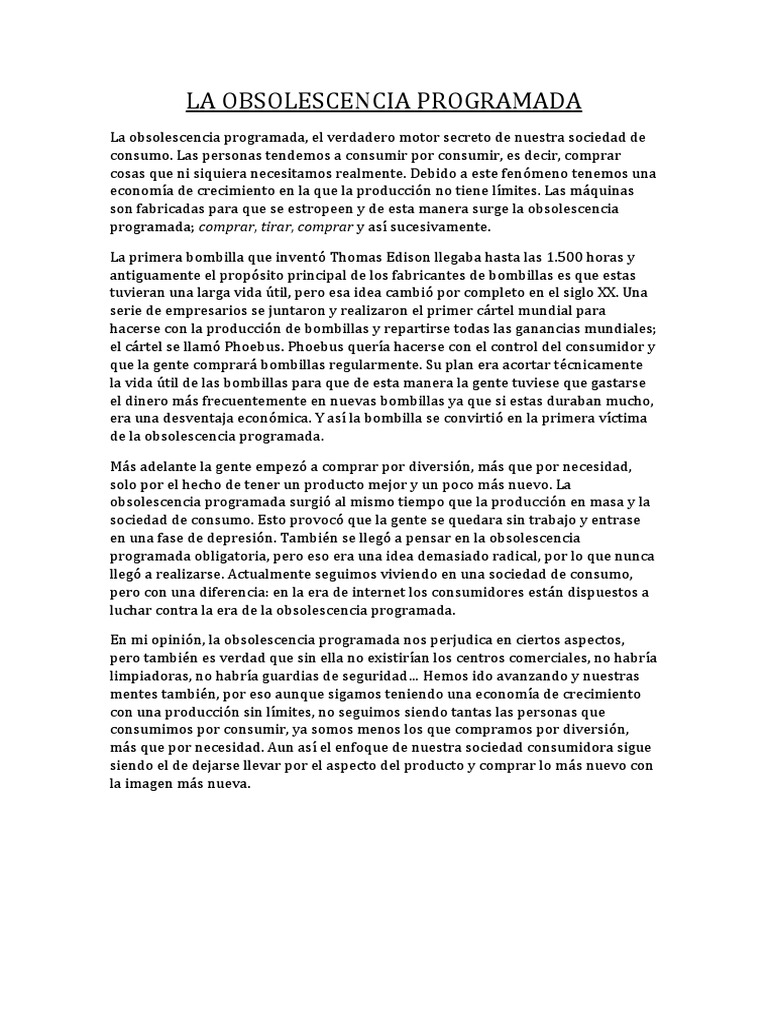 LA OBSOLESCENCIA PROGRAMADA

La obsolescencia programada, el verdadero motor secreto de nuestra sociedad de consumo. Las personas tendemos a consumir por consumir, es decir, comprar cosas que ni siquiera necesitamos realmente. Debido a este fenómeno tenemos una economía de crecimiento en la que la producción no tiene límites. Las máquinas son fabricadas para que se estropeen y de esta manera surge la obsolescencia programada; comprar, tirar, comprar y así sucesivamente.

La primera bombilla que inventó Thomas Edison llegaba hasta las 1.500 horas y antiguamente el propósito principal de los fabricantes de bombillas es que estas tuvieran una larga vida útil, pero esa idea cambió por completo en el siglo XX. Una serie de empresarios se juntaron y realizaron el primer cártel mundial para hacerse con la producción de bombillas y repartirse todas las ganancias mundiales; el cártel se llamó Phoebus. Phoebus quería hacerse con el control del consumidor y que la gente comprará bombillas regularmente. Su plan era acortar técnicamente la vida útil de las bombillas para que de esta manera la gente tuviese que gastarse el dinero más frecuentemente en nuevas bombillas ya que si estas duraban mucho, era una desventaja económica. Y así la bombilla se convirtió en la primera víctima de la obsolescencia programada.

Más adelante la gente empezó a comprar por diversión, más que por necesidad, solo por el hecho de tener un producto mejor y un poco más nuevo. La obsolescencia programada surgió al mismo tiempo que la producción en masa y la sociedad de consumo. Esto provocó que la gente se quedara sin trabajo y entrase en una fase de depresión. También se llegó a pensar en la obsolescencia programada obligatoria, pero eso era una idea demasiado radical, por lo que nunca llegó a realizarse. Actualmente seguimos viviendo en una sociedad de consumo, pero con una diferencia: en la era de internet los consumidores están dispuestos a luchar contra la era de la obsolescencia programada.

En mi opinión, la obsolescencia programada nos perjudica en ciertos aspectos, pero también es verdad que sin ella no existirían los centros comerciales, no habría limpiadoras, no habría guardias de seguridad... Hemos ido avanzando y nuestras mentes también, por eso aunque sigamos teniendo una economía de crecimiento con una producción sin límites, no seguimos siendo tantas las personas que consumimos por consumir, ya somos menos los que compramos por diversión, más que por necesidad. Aun así el enfoque de nuestra sociedad consumidora sigue siendo el de dejarse llevar por el aspecto del producto y comprar lo más nuevo con la imagen más nueva.